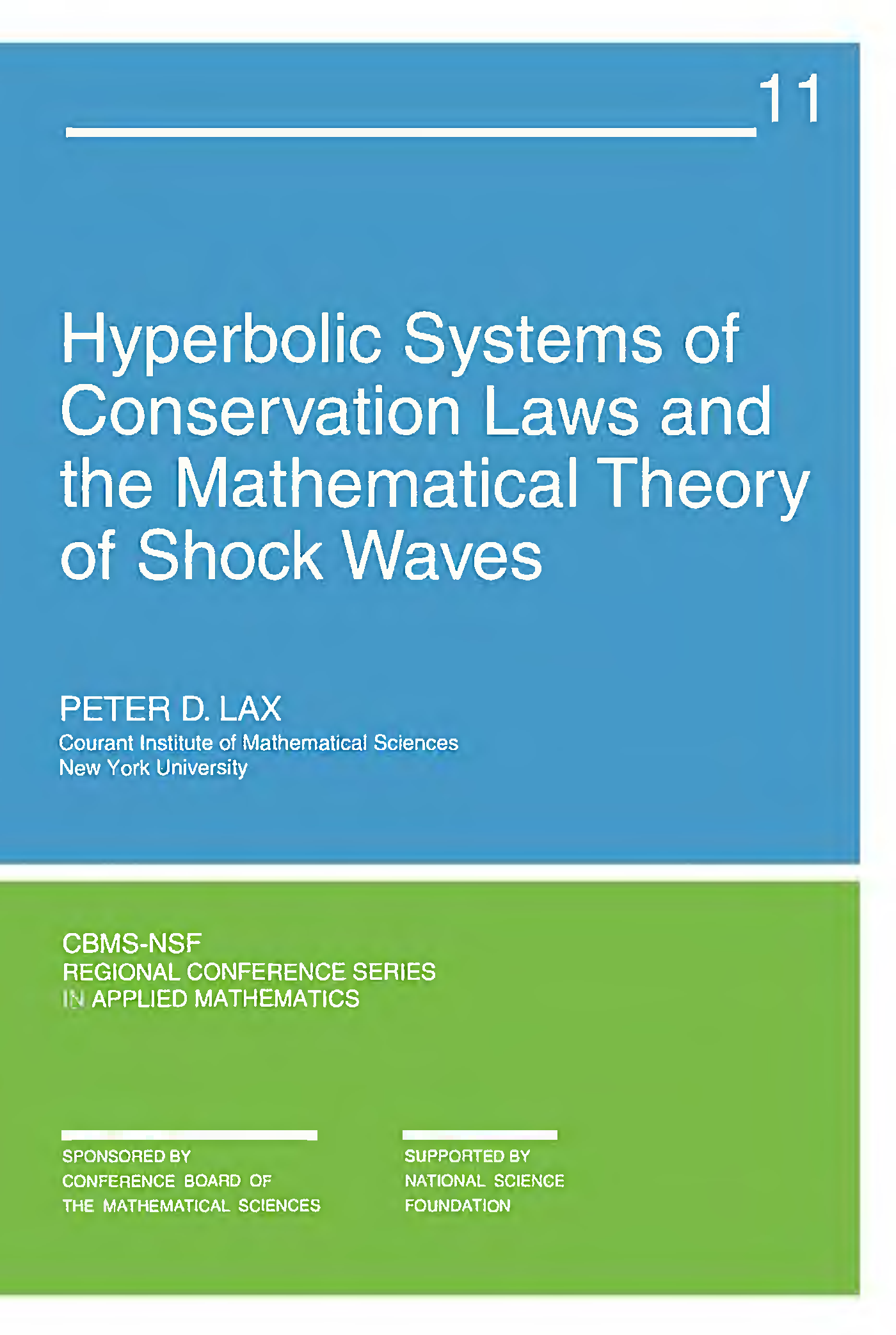 11

Hyperbolic Systems of Conservation Laws and the Mathematical Theory of Shock Waves

PETER D. LAX
Courant Institute of Mathematical Sciences
New York University

CBMS-NSF
REGIONAL CONFERENCE SERIES
IN APPLIED MATHEMATICS

SPONSORED BY
CONFERENCE BOARD OF
THE MATHEMATICAL SCIENCES

SUPPORTED BY
NATIONAL SCIENCE
FOUNDATION